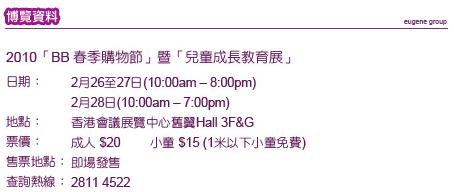 博覽資料

eugene group

2010「BB 春季購物節」暨「兒童成長教育展」

日期： 2月26至27日(10:00am – 8:00pm)
2月28日(10:00am – 7:00pm)

地點： 香港會議展覽中心舊翼Hall 3F&G

票價： 成人 $20 小童 $15 (1米以下小童免費)

售票地點： 即場發售

查詢熱線： 2811 4522